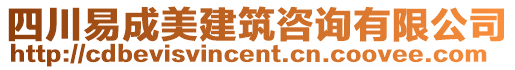 四川易成美建筑咨询有限公司
http://cdbevisvincent.cn.coovee.com